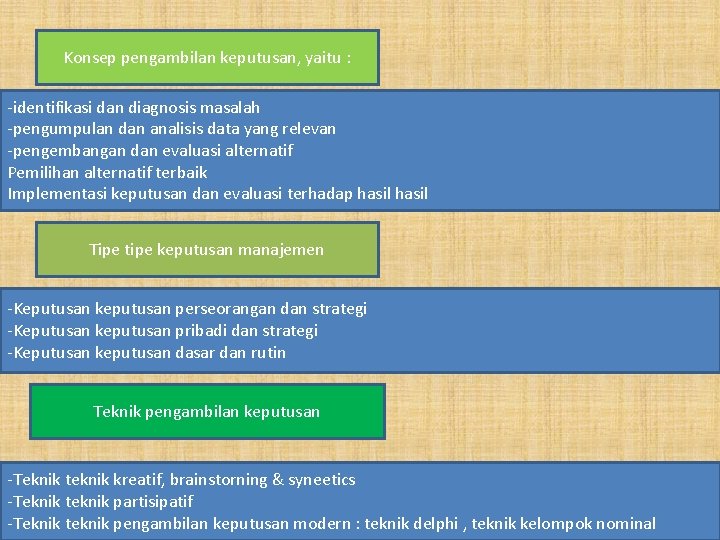 Konsep pengambilan keputusan, yaitu :

-identifikasi dan diagnosis masalah
-pengumpulan dan analisis data yang relevan
-pengembangan dan evaluasi alternatif
Pemilihan alternatif terbaik
Implementasi keputusan dan evaluasi terhadap hasil hasil

Tipe tipe keputusan manajemen

-Keputusan keputusan perseorangan dan strategi
-Keputusan keputusan pribadi dan strategi
-Keputusan keputusan dasar dan rutin

Teknik pengambilan keputusan

-Teknik teknik kreatif, brainstorning & syneetics
-Teknik teknik partisipatif
-Teknik teknik pengambilan keputusan modern : teknik delphi , teknik kelompok nominal